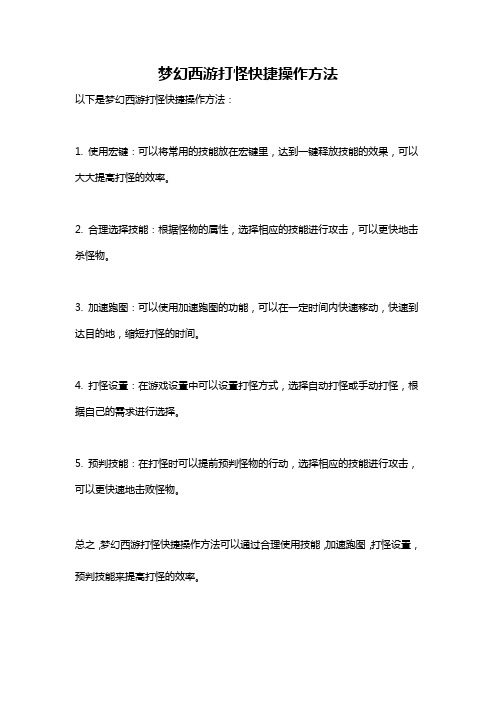 梦幻西游打怪快捷操作方法

以下是梦幻西游打怪快捷操作方法：

1. 使用宏键：可以将常用的技能放在宏键里，达到一键释放技能的效果，可以大大提高打怪的效率。

2. 合理选择技能：根据怪物的属性，选择相应的技能进行攻击，可以更快地击杀怪物。

3. 加速跑图：可以使用加速跑图的功能，可以在一定时间内快速移动，快速到达目的地，缩短打怪的时间。

4. 打怪设置：在游戏设置中可以设置打怪方式，选择自动打怪或手动打怪，根据自己的需求进行选择。

5. 预判技能：在打怪时可以提前预判怪物的行动，选择相应的技能进行攻击，可以更快速地击败怪物。

总之，梦幻西游打怪快捷操作方法可以通过合理使用技能，加速跑图，打怪设置，预判技能来提高打怪的效率。